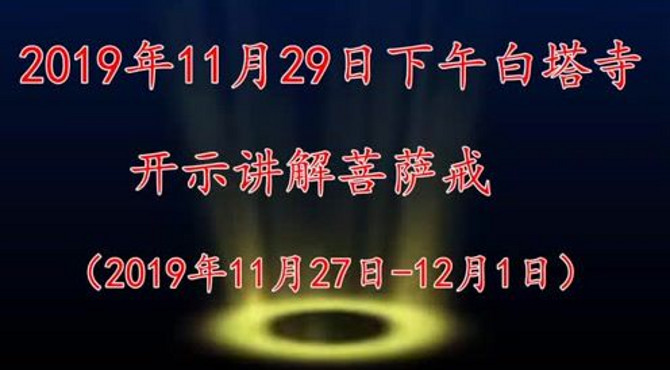 2019年11月29日下午白塔寺

开示讲解菩萨戒

（2019年11月27日-12月1日）